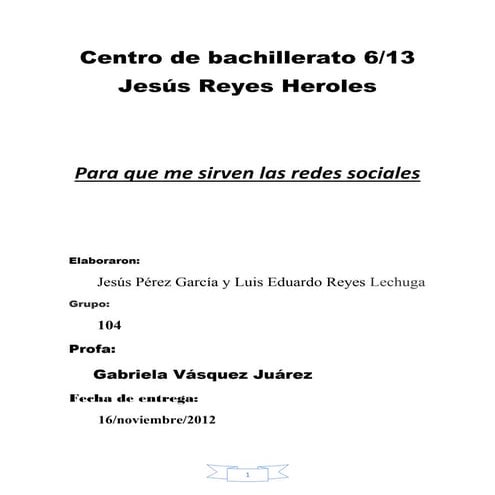 Centro de bachillerato 6/13
Jesús Reyes Heroles

Para que me sirven las redes sociales

Elaboraron:

Jesús Pérez García y Luis Eduardo Reyes Lechuga

Grupo:

104

Profa:

Gabriela Vásquez Juárez

Fecha de entrega:

16/noviembre/2012

1